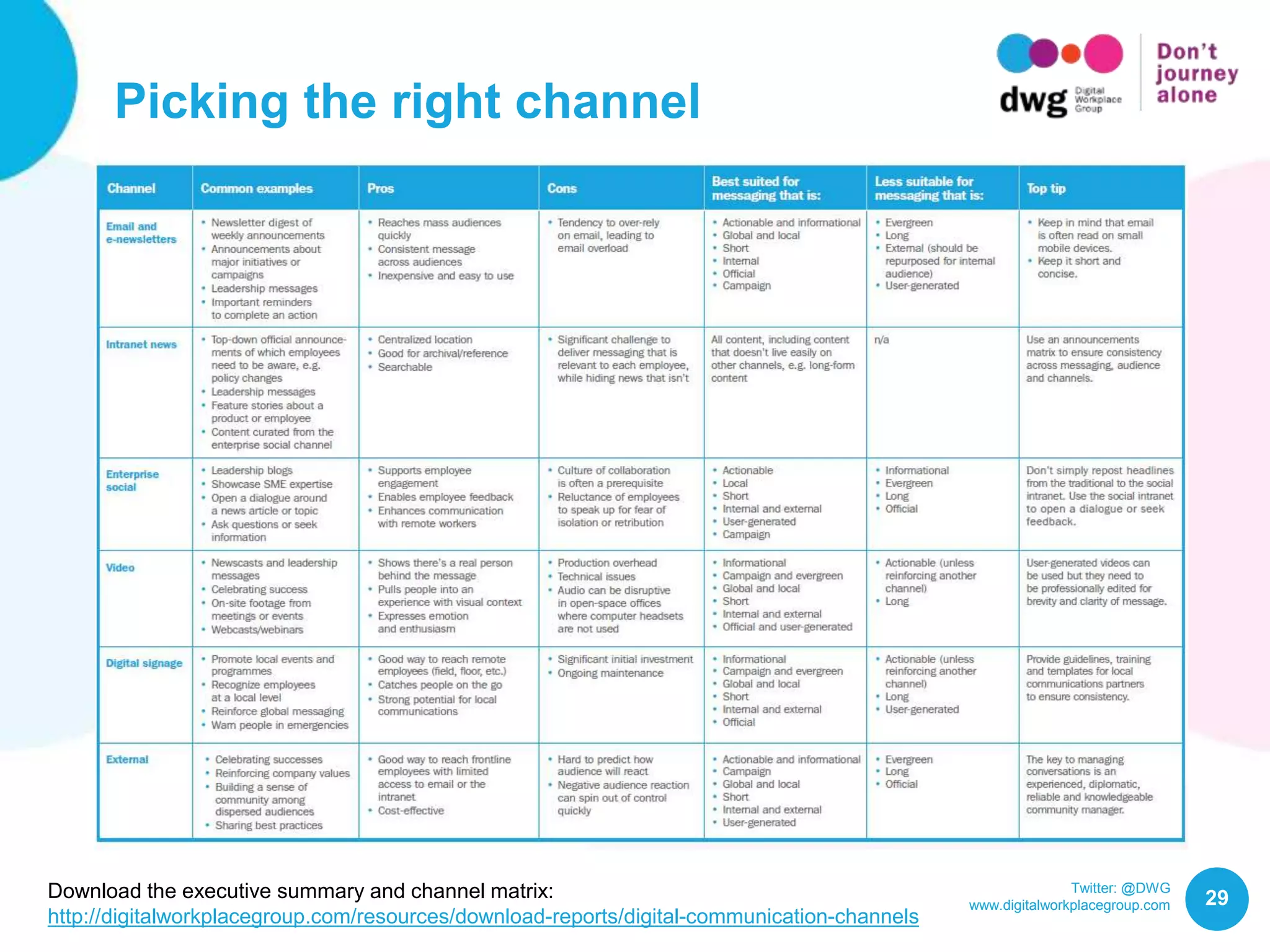 Picking the right channel

dwg Digital Workplace Group

Don't journey alone

| Channel | Common examples | Pros | Cons | Best suited for messaging that is: | Less suitable for messaging that is: | Top tip |
|---|---|---|---|---|---|---|
| Email and e-newsletters | • Newsletter digest of weekly announcements • Announcements about major initiatives or campaigns • Leadership messages • Important reminders to complete an action | • Reaches mass audiences quickly • Consistent message across audiences • Inexpensive and easy to use | • Tendency to over-rely on email, leading to email overload | • Actionable and informational • Global and local • Short • Internal • Official • Campaign | • Evergreen • Long • External (should be repurposed for internal audience) • User-generated | • Keep in mind that email is often read on small mobile devices. • Keep it short and concise. |
| Intranet news | • Top-down official announcements of which employees need to be aware, e.g. policy changes • Leadership messages • Feature stories about a product or employee • Content curated from the enterprise social channel | • Centralized location • Good for archival/reference • Searchable | • Significant challenge to deliver messaging that is relevant to each employee, while hiding news that isn't | All content, including content that doesn't live easily on other channels, e.g. long-form content | n/a | Use an announcements matrix to ensure consistency across messaging, audience and channels. |
| Enterprise social | • Leadership blogs • Showcase SME expertise • Open a dialogue around a news article or topic • Ask questions or seek information | • Supports employee engagement • Enables employee feedback • Enhances communication with remote workers | • Culture of collaboration is often a prerequisite • Reluctance of employees to speak up for fear of isolation or retribution | • Actionable • Local • Short • Internal and external • User-generated • Campaign | • Informational • Evergreen • Long • Official | Don't simply repost headlines from the traditional to the social intranet. Use the social intranet to open a dialogue or seek feedback. |
| Video | • Newscasts and leadership messages • Celebrating success • On-site footage from meetings or events • Webcasts/webinars | • Shows there's a real person behind the message • Pulls people into an experience with visual context • Expresses emotion and enthusiasm | • Production overhead • Technical issues • Audio can be disruptive in open-space offices where computer headsets are not used | • Informational • Campaign and evergreen • Global and local • Short • Internal and external • Official and user-generated | • Actionable (unless reinforcing another channel) • Long | User-generated videos can be used but they need to be professionally edited for brevity and clarity of message. |
| Digital signage | • Promote local events and programmes • Recognize employees at a local level • Reinforce global messaging • Warn people in emergencies | • Good way to reach remote employees (field, floor, etc.) • Catches people on the go • Strong potential for local communications | • Significant initial investment • Ongoing maintenance | • Informational • Campaign and evergreen • Global and local • Short • Internal and external • Official | • Actionable (unless reinforcing another channel) • Long • User-generated | Provide guidelines, training and templates for local communications partners to ensure consistency. |
| External | • Celebrating successes • Reinforcing company values • Building a sense of community among dispersed audiences • Sharing best practices | • Good way to reach frontline employees with limited access to email or the intranet • Cost-effective | • Hard to predict how audience will react • Negative audience reaction can spin out of control quickly | • Actionable and informational • Campaign • Global and local • Short • Internal and external • User-generated | • Evergreen • Long • Official | The key to managing conversations is an experienced, diplomatic, reliable and knowledgeable community manager. |

Download the executive summary and channel matrix:
http://digitalworkplacegroup.com/resources/download-reports/digital-communication-channels

Twitter: @DWG
www.digitalworkplacegroup.com

29